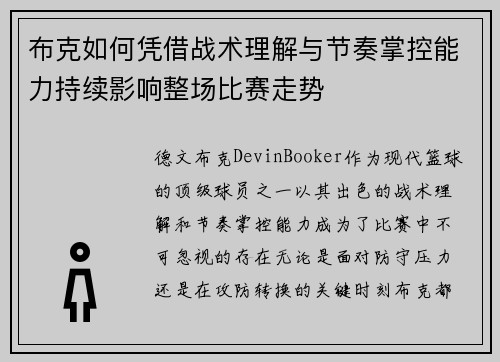 布克如何凭借战术理解与节奏掌控能力持续影响整场比赛走势

德文布克DevinBooker作为现代篮球的顶级球员之一以其出色的战术理解和节奏掌控能力成为了比赛中不可忽视的存在无论是面对防守压力还是在攻防转换的关键时刻布克都